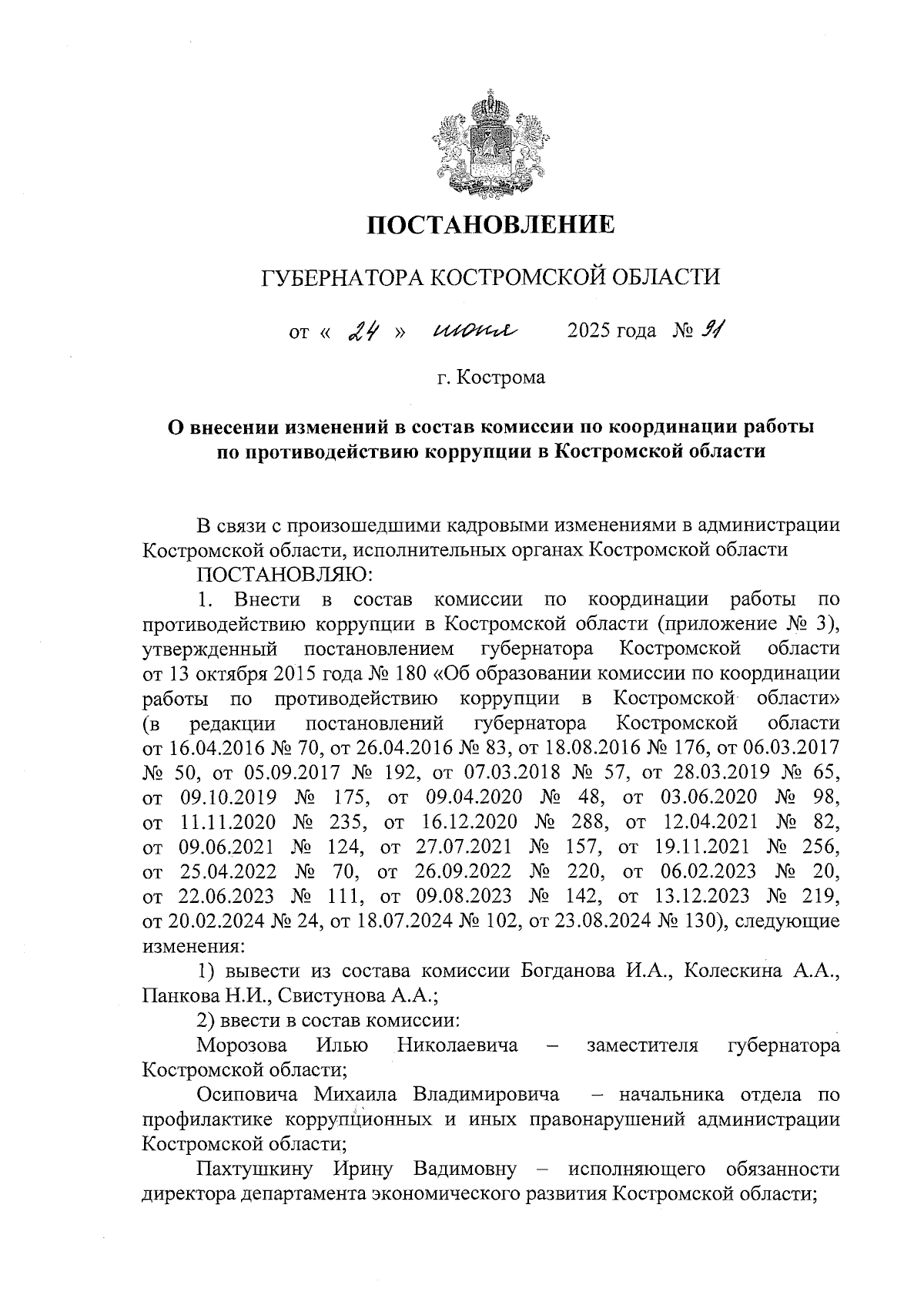 ПОСТАНОВЛЕНИЕ

ГУБЕРНАТОРА КОСТРОМСКОЙ ОБЛАСТИ

от « 24 » июня 2025 года № 91

г. Кострома

О внесении изменений в состав комиссии по координации работы по противодействию коррупции в Костромской области

В связи с произошедшими кадровыми изменениями в администрации Костромской области, исполнительных органах Костромской области

ПОСТАНОВЛЯЮ:

1. Внести в состав комиссии по координации работы по противодействию коррупции в Костромской области (приложение № 3), утвержденный постановлением губернатора Костромской области от 13 октября 2015 года № 180 «Об образовании комиссии по координации работы по противодействию коррупции в Костромской области» (в редакции постановлений губернатора Костромской области от 16.04.2016 № 70, от 26.04.2016 № 83, от 18.08.2016 № 176, от 06.03.2017 № 50, от 05.09.2017 № 192, от 07.03.2018 № 57, от 28.03.2019 № 65, от 09.10.2019 № 175, от 09.04.2020 № 48, от 03.06.2020 № 98, от 11.11.2020 № 235, от 16.12.2020 № 288, от 12.04.2021 № 82, от 09.06.2021 № 124, от 27.07.2021 № 157, от 19.11.2021 № 256, от 25.04.2022 № 70, от 26.09.2022 № 220, от 06.02.2023 № 20, от 22.06.2023 № 111, от 09.08.2023 № 142, от 13.12.2023 № 219, от 20.02.2024 № 24, от 18.07.2024 № 102, от 23.08.2024 № 130), следующие изменения:

1) вывести из состава комиссии Богданова И.А., Колескина А.А., Панкова Н.И., Свистунова А.А.;

2) ввести в состав комиссии:

Морозова Илью Николаевича – заместителя губернатора Костромской области;

Осиповича Михаила Владимировича – начальника отдела по профилактике коррупционных и иных правонарушений администрации Костромской области;

Пахтушкину Ирину Вадимовну – исполняющего обязанности директора департамента экономического развития Костромской области;